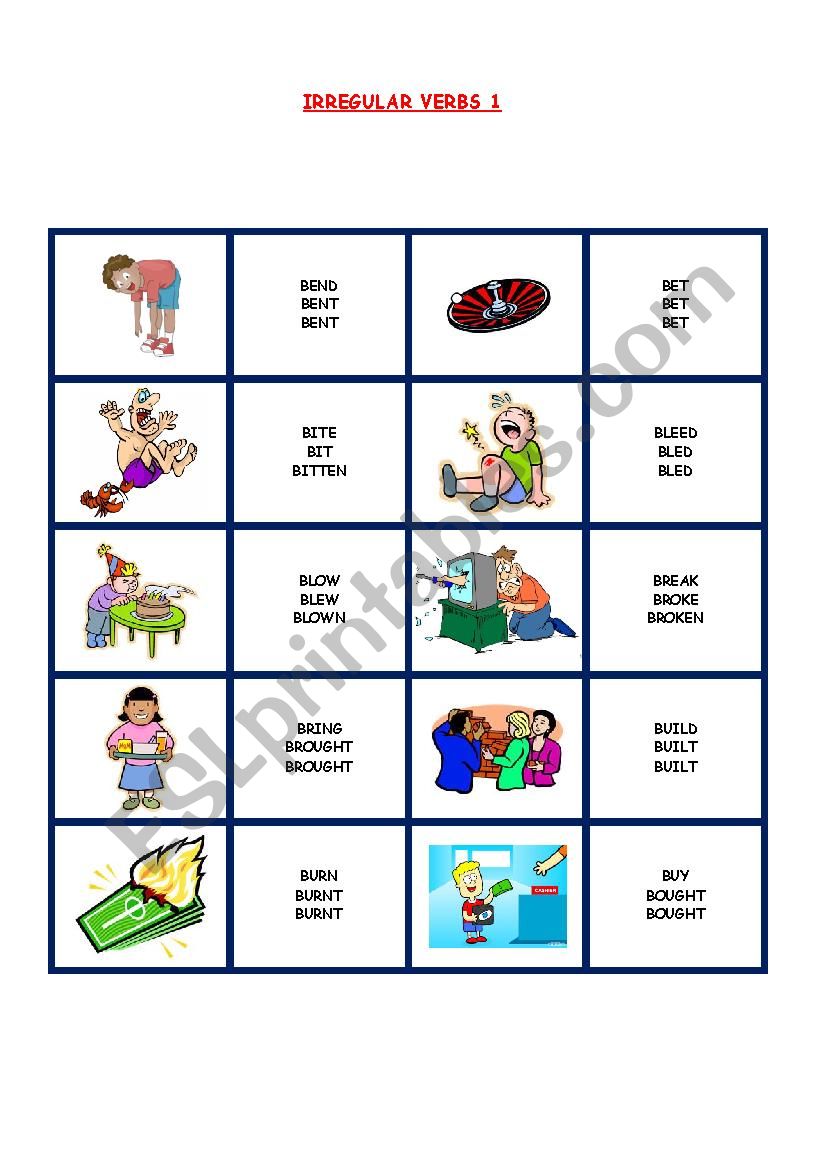 IRREGULAR VERBS 1

| | | | |
|---|---|---|---|
| | BEND BENT BENT | | BET BET BET |
| | BITE BIT BITTEN | | BLEED BLED BLED |
| | BLOW BLEW BLOWN | | BREAK BROKE BROKEN |
| | BRING BROUGHT BROUGHT | | BUILD BUILT BUILT |
| | BURN BURNT BURNT | CASHIER | BUY BOUGHT BOUGHT |

ESLprintables.com